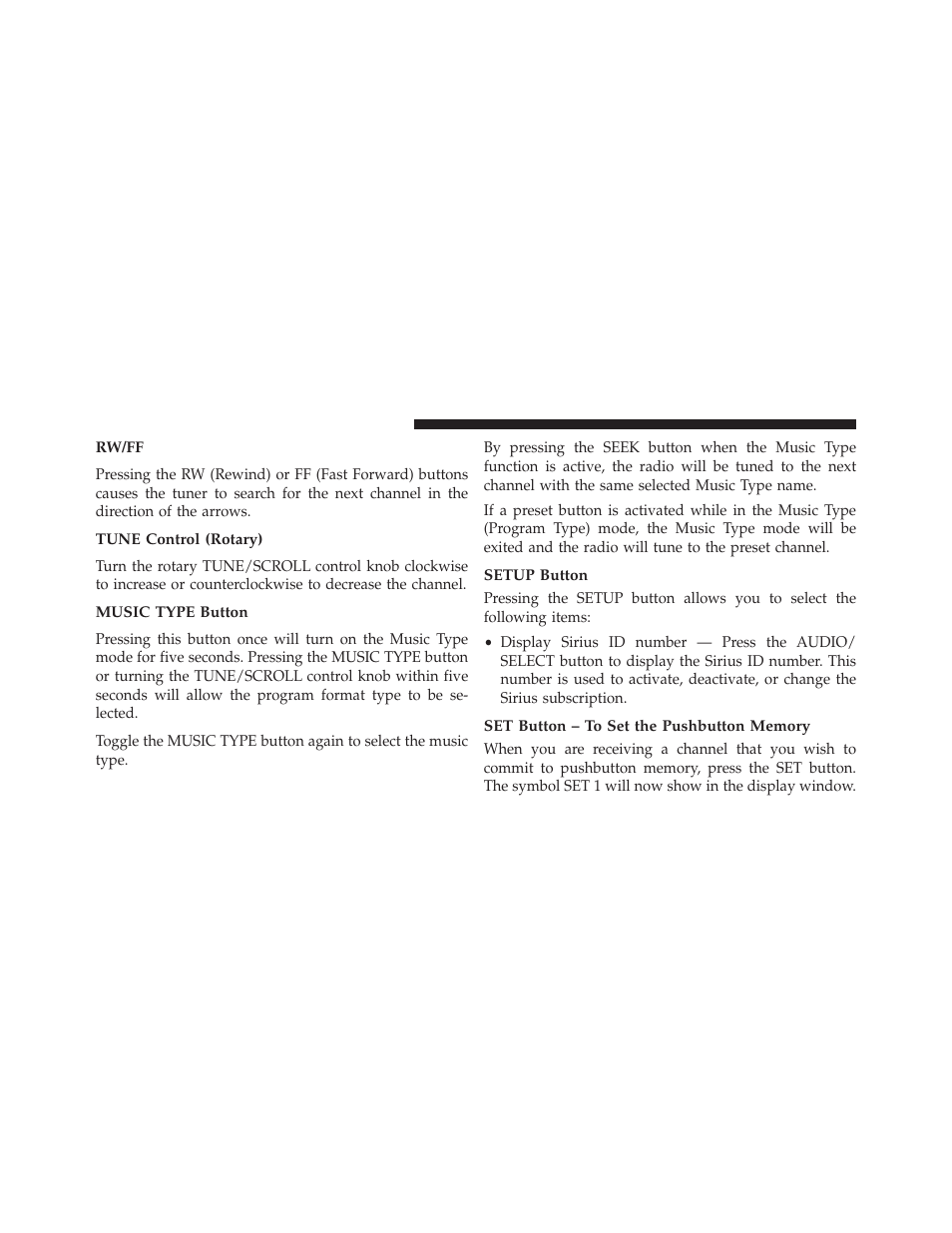 RW/FF

Pressing the RW (Rewind) or FF (Fast Forward) buttons causes the tuner to search for the next channel in the direction of the arrows.

TUNE Control (Rotary)

Turn the rotary TUNE/SCROLL control knob clockwise to increase or counterclockwise to decrease the channel.

MUSIC TYPE Button

Pressing this button once will turn on the Music Type mode for five seconds. Pressing the MUSIC TYPE button or turning the TUNE/SCROLL control knob within five seconds will allow the program format type to be selected.

Toggle the MUSIC TYPE button again to select the music type.

By pressing the SEEK button when the Music Type function is active, the radio will be tuned to the next channel with the same selected Music Type name.

If a preset button is activated while in the Music Type (Program Type) mode, the Music Type mode will be exited and the radio will tune to the preset channel.

SETUP Button

Pressing the SETUP button allows you to select the following items:

• Display Sirius ID number — Press the AUDIO/SELECT button to display the Sirius ID number. This number is used to activate, deactivate, or change the Sirius subscription.

SET Button – To Set the Pushbutton Memory

When you are receiving a channel that you wish to commit to pushbutton memory, press the SET button. The symbol SET 1 will now show in the display window.